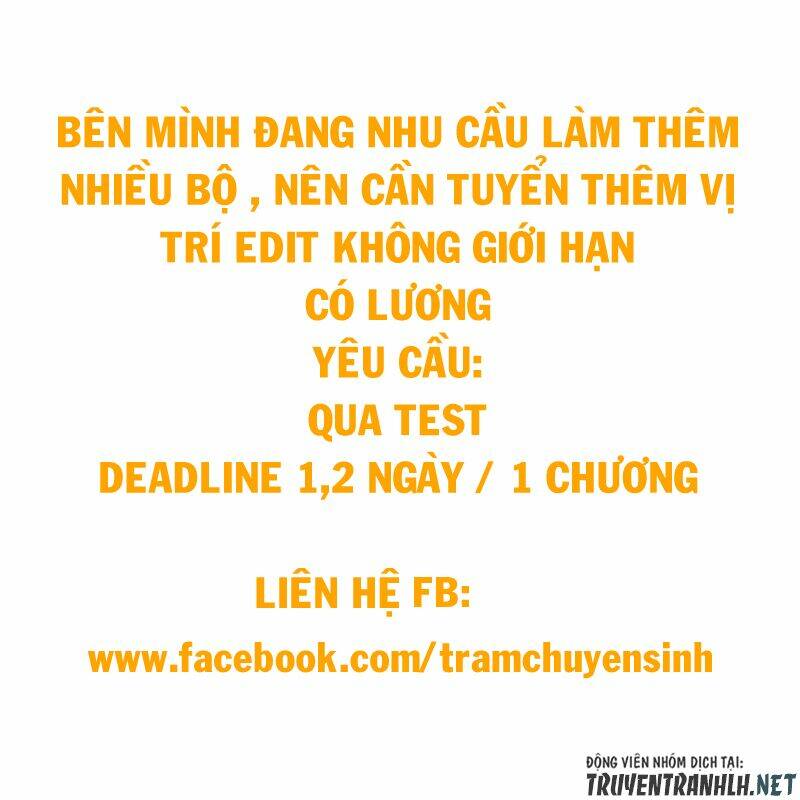 BÊN MÌNH ĐANG NHU CẦU LÀM THÊM NHIỀU BỘ , NÊN CẦN TUYỂN THÊM VỊ TRÍ EDIT KHÔNG GIỚI HẠN
CÓ LƯƠNG
YÊU CẦU:
QUA TEST
DEADLINE 1,2 NGÀY / 1 CHƯƠNG

LIÊN HỆ FB:
www.facebook.com/tramchuyensinh

ĐỘNG VIÊN NHÓM DỊCH TẠI:
TRUYENTRANHLH.NET